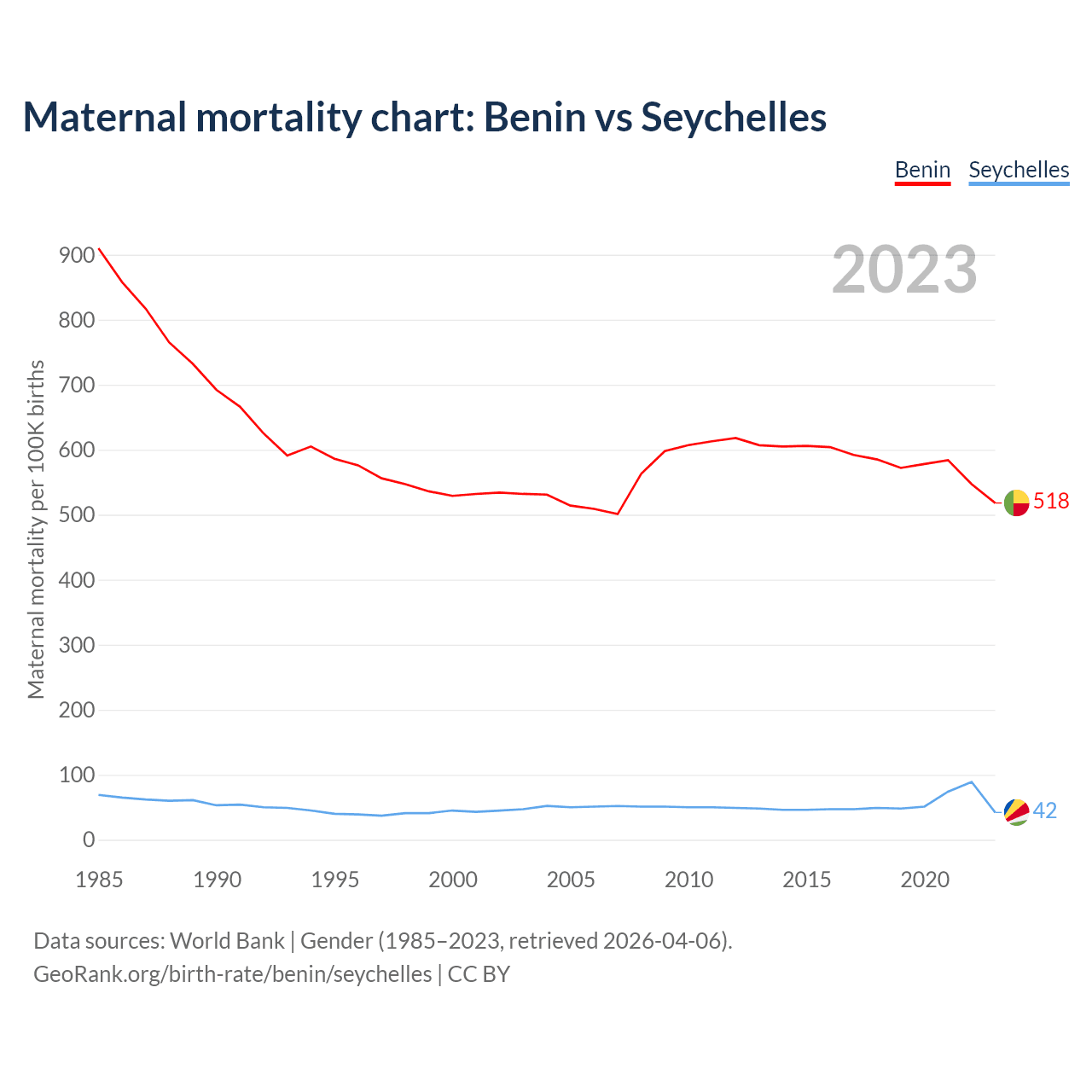 Maternal mortality chart: Benin vs Seychelles

Benin Seychelles

2023

Maternal mortality per 100K births

900
800
700
600
500
400
300
200
100
0

518
42

1985 1990 1995 2000 2005 2010 2015 2020

Data sources: World Bank | Gender (1985–2023, retrieved 2026-04-06).
GeoRank.org/birth-rate/benin/seychelles | CC BY